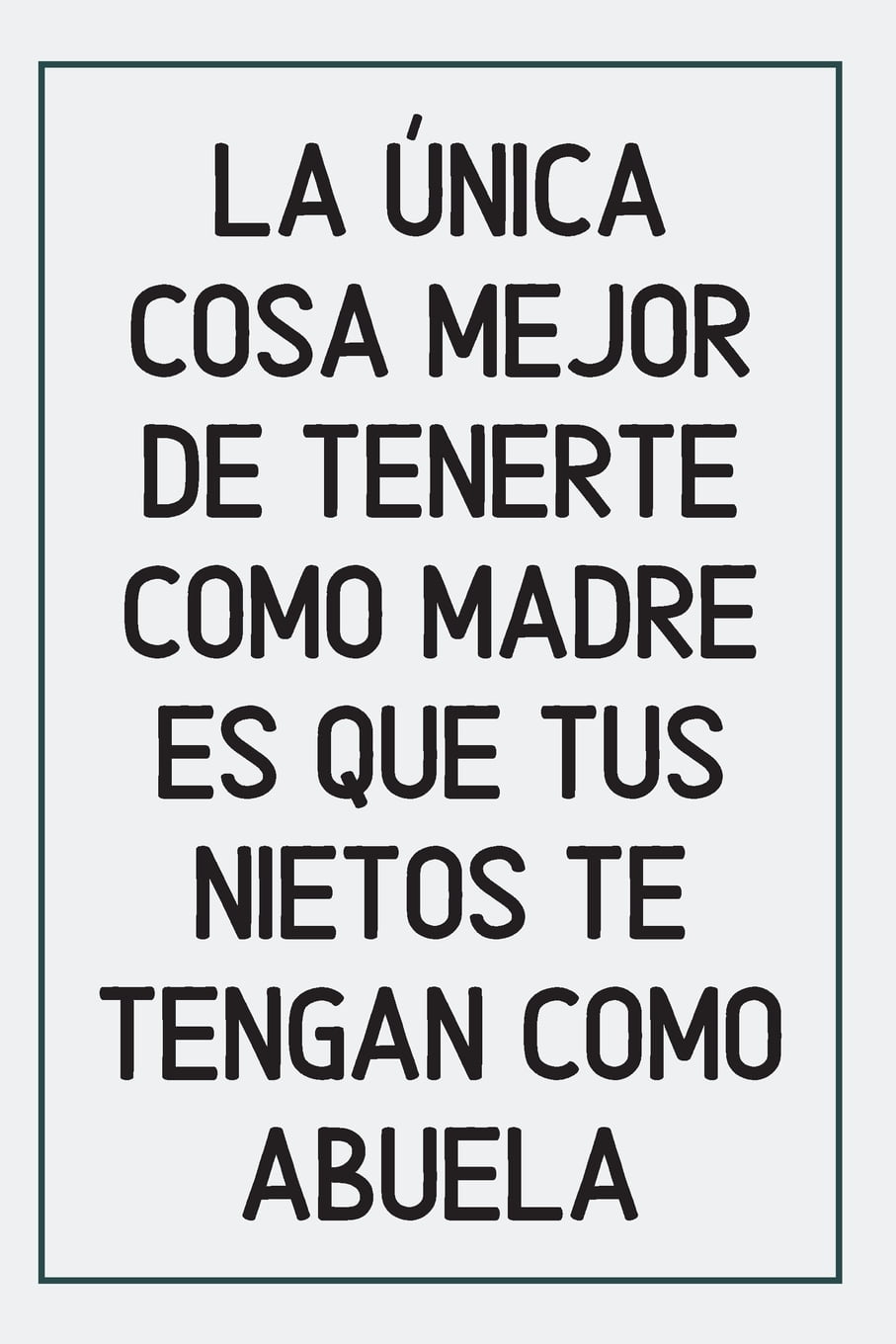 LA ÚNICA COSA MEJOR DE TENERTE COMO MADRE ES QUE TUS NIETOS TE TENGAN COMO ABUELA